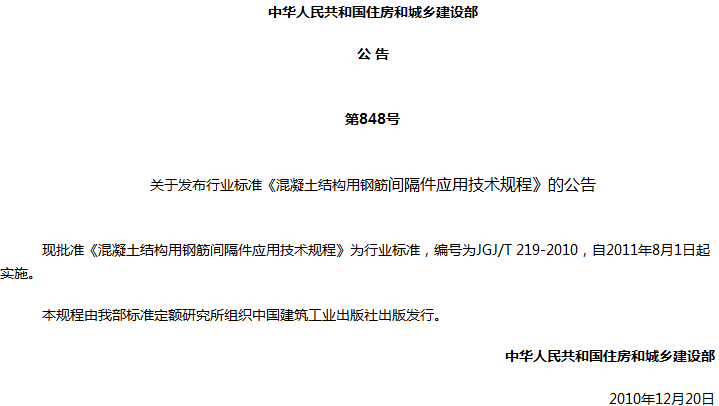 中华人民共和国住房和城乡建设部

公 告

第848号

关于发布行业标准《混凝土结构用钢筋间隔件应用技术规程》的公告

现批准《混凝土结构用钢筋间隔件应用技术规程》为行业标准，编号为JGJ/T 219-2010，自2011年8月1日起实施。

本规程由我部标准定额研究所组织中国建筑工业出版社出版发行。

中华人民共和国住房和城乡建设部

2010年12月20日